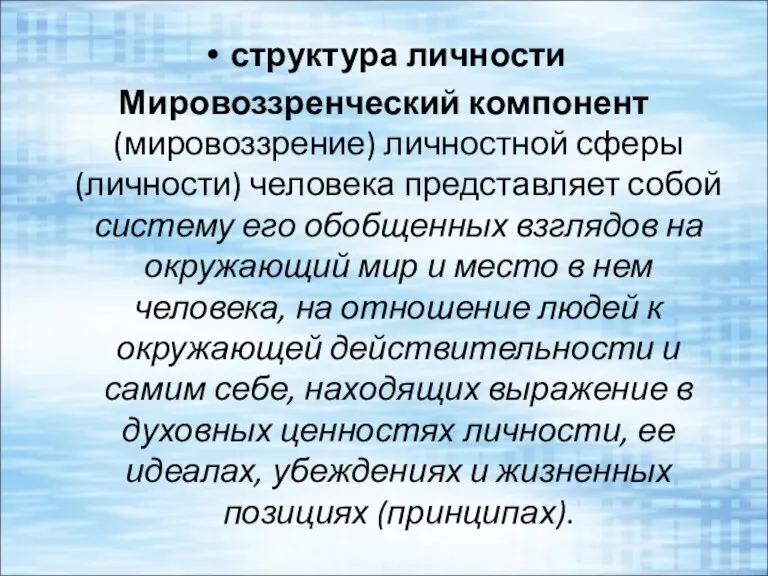 • структура личности

Мировоззренческий компонент (мировоззрение) личностной сферы (личности) человека представляет собой систему его обобщенных взглядов на окружающий мир и место в нем человека, на отношение людей к окружающей действительности и самим себе, находящих выражение в духовных ценностях личности, ее идеалах, убеждениях и жизненных позициях (принципах).